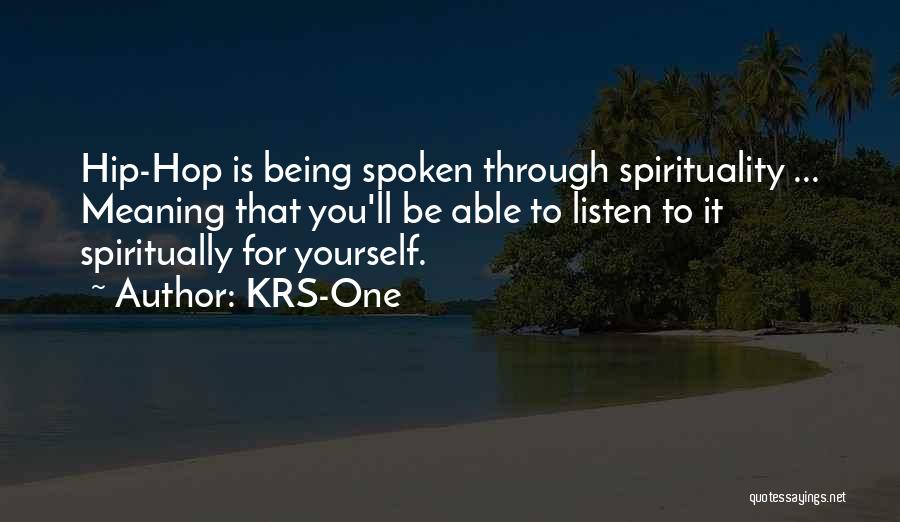 Hip-Hop is being spoken through spirituality ... Meaning that you'll be able to listen to it spiritually for yourself.

~ Author: KRS-One

quotessayings.net